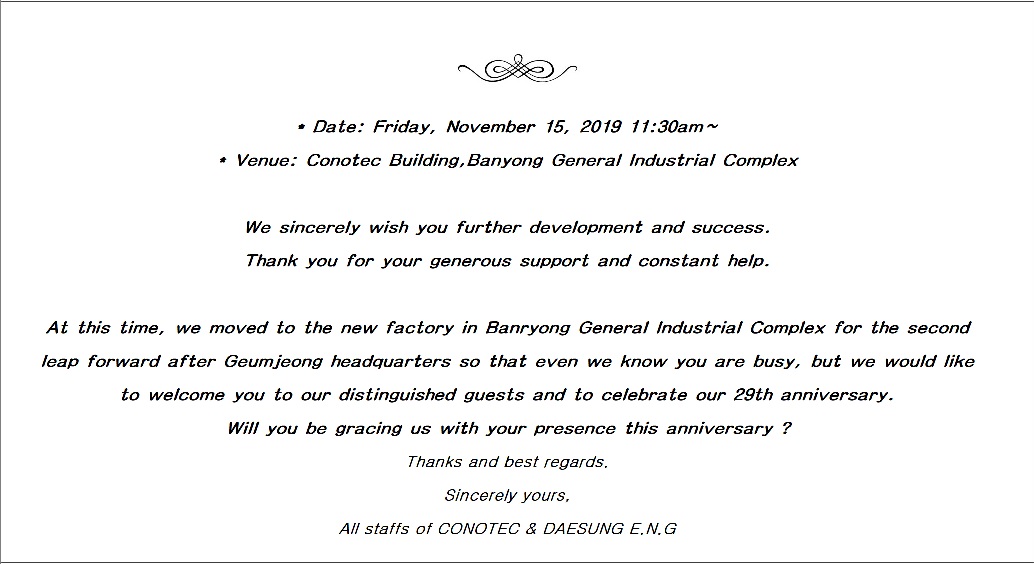 * Date: Friday, November 15, 2019 11:30am~

* Venue: Conotec Building,Banyong General Industrial Complex

We sincerely wish you further development and success.

Thank you for your generous support and constant help.

At this time, we moved to the new factory in Banryong General Industrial Complex for the second leap forward after Geumjeong headquarters so that even we know you are busy, but we would like to welcome you to our distinguished guests and to celebrate our 29th anniversary.

Will you be gracing us with your presence this anniversary ?

Thanks and best regards.

Sincerely yours,

All staffs of CONOTEC & DAESUNG E.N.G